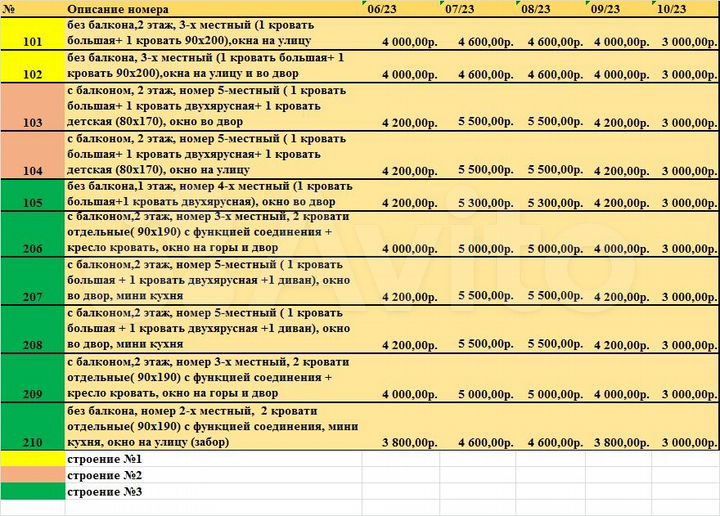 | № | Описание номера | 06/23 | 07/23 | 08/23 | 09/23 | 10/23 |
|---|---|---|---|---|---|---|
| 101 | без балкона,2 этаж, 3-х местный (1 кровать большая+ 1 кровать 90х200),окна на улицу | 4 000,00р. | 4 600,00р. | 4 600,00р. | 4 000,00р. | 3 000,00р. |
| 102 | без балкона, 3-х местный (1 кровать большая+ 1 кровать 90х200),окна на улицу и во двор | 4 000,00р. | 4 600,00р. | 4 600,00р. | 4 000,00р. | 3 000,00р. |
| 103 | с балконом, 2 этаж, номер 5-местный ( 1 кровать большая+ 1 кровать двухярусная+ 1 кровать детская (80х170), окно во двор | 4 200,00р. | 5 500,00р. | 5 500,00р. | 4 200,00р. | 3 000,00р. |
| 104 | с балконом, 2 этаж, номер 5-местный ( 1 кровать большая+ 1 кровать двухярусная+ 1 кровать детская (80х170), окно на улицу | 4 200,00р. | 5 500,00р. | 5 500,00р. | 4 200,00р. | 3 000,00р. |
| 105 | без балкона,1 этаж, номер 4-х местный (1 кровать большая+1 кровать двухярусная), окно во двор | 4 200,00р. | 5 300,00р. | 5 300,00р. | 4 200,00р. | 3 000,00р. |
| 206 | с балконом,2 этаж, номер 3-х местный, 2 кровати отдельные( 90х190) с функцией соединения + кресло кровать, окно на горы и двор | 4 000,00р. | 5 000,00р. | 5 000,00р. | 4 000,00р. | 3 000,00р. |
| 207 | с балконом,2 этаж, номер 5-местный ( 1 кровать большая + 1 кровать двухярусная +1 диван), окно во двор, мини кухня | 4 200,00р. | 5 500,00р. | 5 500,00р. | 4 200,00р. | 3 000,00р. |
| 208 | с балконом,2 этаж, номер 5-местный ( 1 кровать большая + 1 кровать двухярусная +1 диван), окно во двор, мини кухня | 4 200,00р. | 5 500,00р. | 5 500,00р. | 4 200,00р. | 3 000,00р. |
| 209 | с балконом,2 этаж, номер 3-х местный, 2 кровати отдельные( 90х190) с функцией соединения + кресло кровать, окно на горы и двор | 4 000,00р. | 5 000,00р. | 5 000,00р. | 4 000,00р. | 3 000,00р. |
| 210 | без балкона, номер 2-х местный, 2 кровати отдельные( 90х190) с функцией соединения, мини кухня, окно на улицу (забор) | 3 800,00р. | 4 600,00р. | 4 600,00р. | 3 800,00р. | 3 000,00р. |
| | строение №1 | | | | | |
| | строение №2 | | | | | |
| | строение №3 | | | | | |

Avito